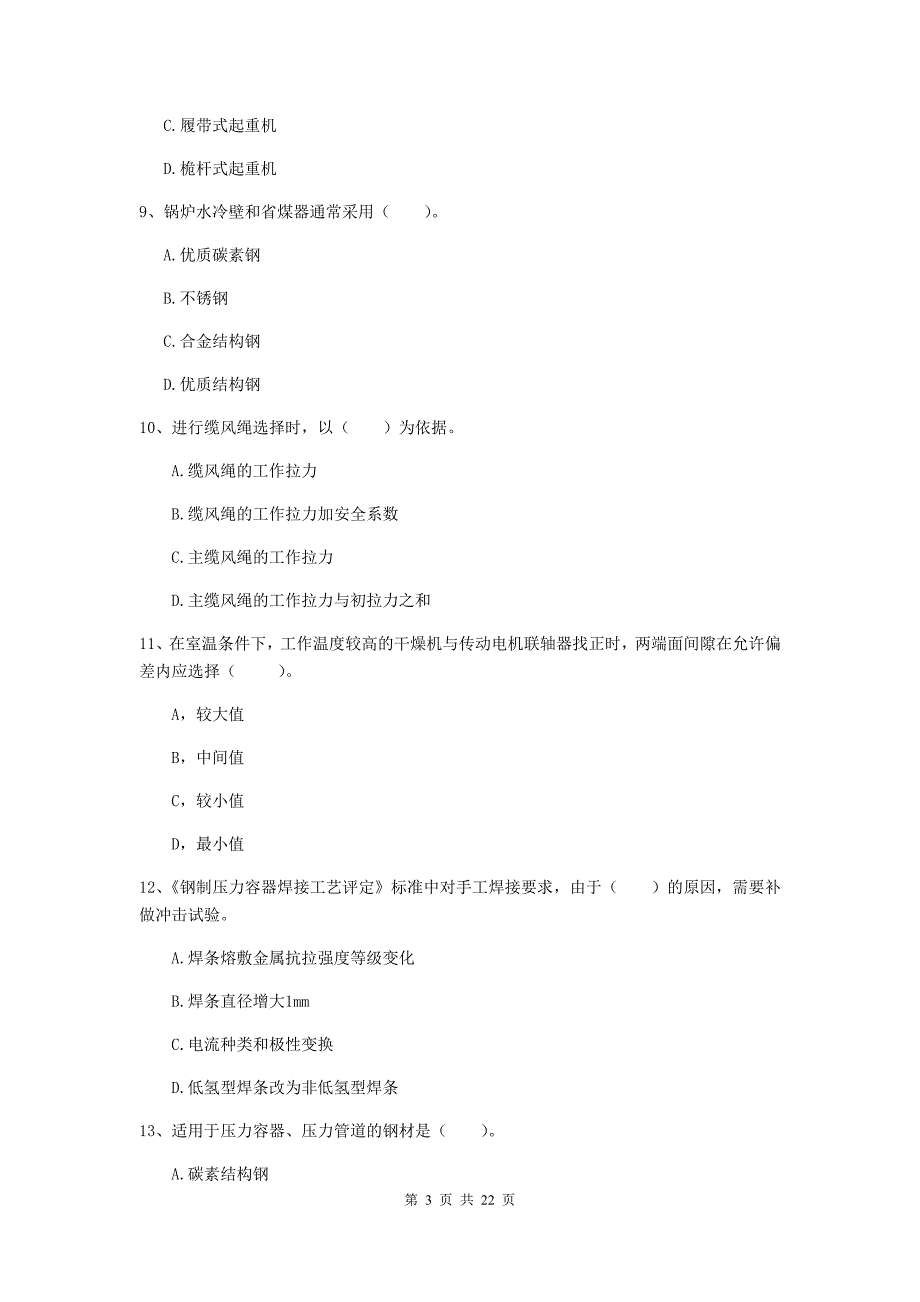 C.履带式起重机

D.桅杆式起重机

9、锅炉水冷壁和省煤器通常采用（　　）。

A.优质碳素钢

B.不锈钢

C.合金结构钢

D.优质结构钢

10、进行缆风绳选择时，以（　　）为依据。

A.缆风绳的工作拉力

B.缆风绳的工作拉力加安全系数

C.主缆风绳的工作拉力

D.主缆风绳的工作拉力与初拉力之和

11、在室温条件下，工作温度较高的干燥机与传动电机联轴器找正时，两端面间隙在允许偏差内应选择（　　）。

A，较大值

B，中间值

C，较小值

D，最小值

12、《钢制压力容器焊接工艺评定》标准中对手工焊接要求，由于（　　）的原因，需要补做冲击试验。

A.焊条熔敷金属抗拉强度等级变化

B.焊条直径增大1mm

C.电流种类和极性变换

D.低氢型焊条改为非低氢型焊条

13、适用于压力容器、压力管道的钢材是（　　）。

A.碳素结构钢

第 3 页 共 22 页